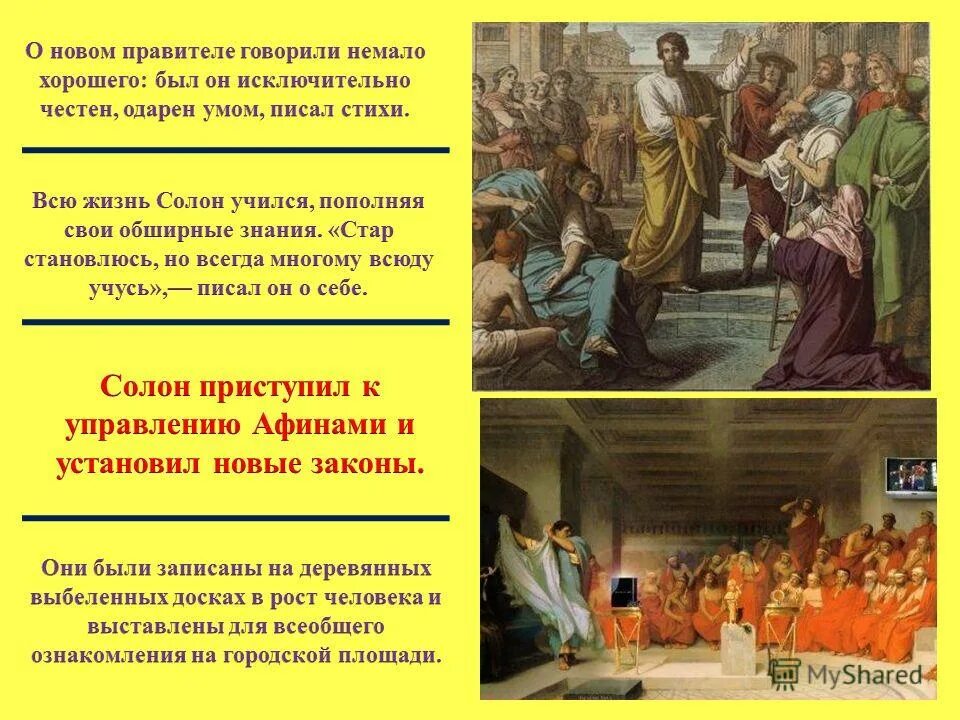 О новом правителе говорили немало хорошего: был он исключительно честен, одарен умом, писал стихи.

Всю жизнь Солон учился, пополняя свои обширные знания. «Стар становлюсь, но всегда многому всюду учусь»,— писал он о себе.

Солон приступил к управлению Афинами и установил новые законы.

Они были записаны на деревянных выбеленных досках в рост человека и выставлены для всеобщего ознакомления на городской площади.

MyShared